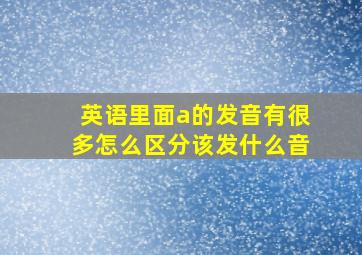 英语里面a的发音有很多怎么区分该发什么音